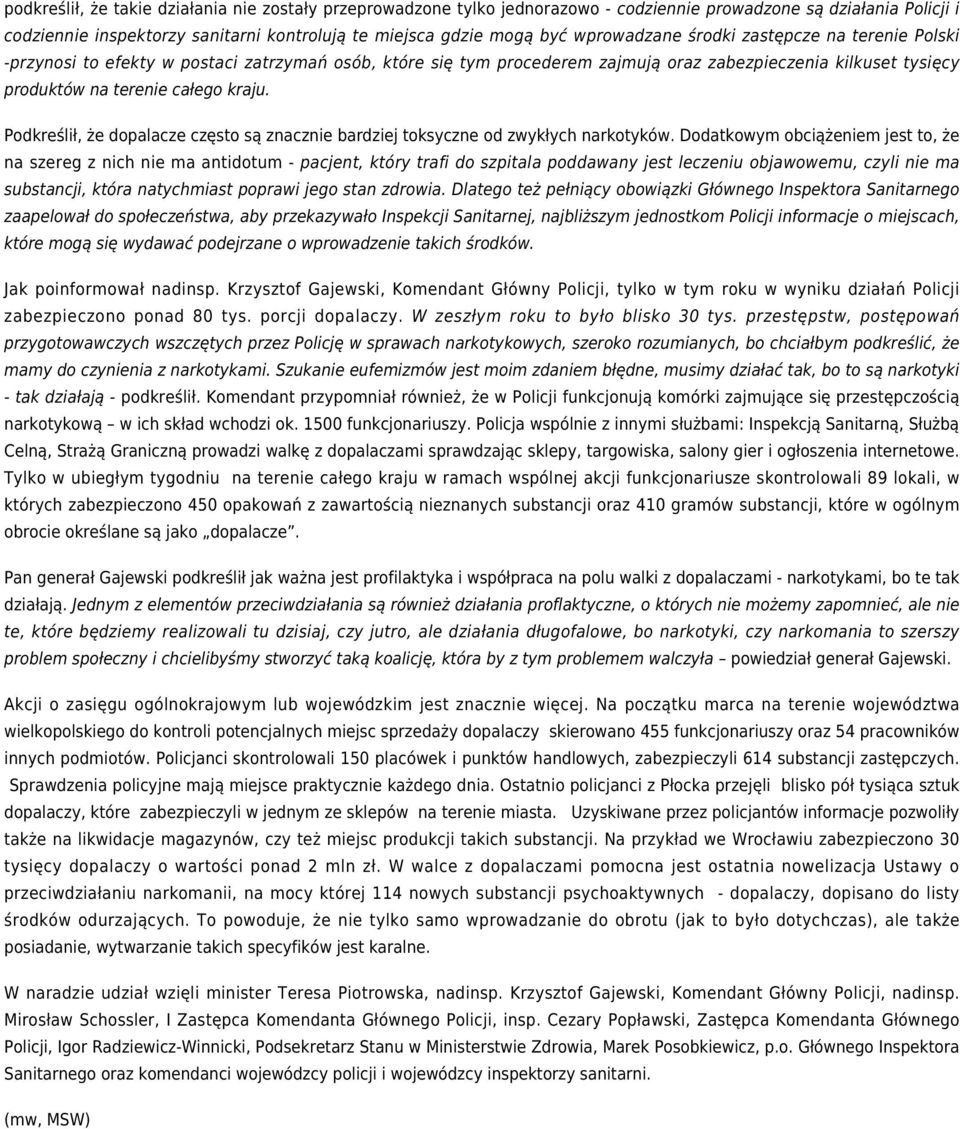 podkreślił, że takie działania nie zostały przeprowadzone tylko jednorazowo - codziennie prowadzone są działania Policji i codziennie inspektorzy sanitarni kontrolują te miejsca gdzie mogą być wprowadzane środki zastępcze na terenie Polski -przynosi to efekty w postaci zatrzymań osób, które się tym procederem zajmują oraz zabezpieczenia kilkuset tysięcy produktów na terenie całego kraju.

Podkreślił, że dopalacze często są znacznie bardziej toksyczne od zwykłych narkotyków. Dodatkowym obciążeniem jest to, że na szereg z nich nie ma antidotum - pacjent, który trafi do szpitala poddawany jest leczeniu objawowemu, czyli nie ma substancji, która natychmiast poprawi jego stan zdrowia. Dlatego też pełniący obowiązki Głównego Inspektora Sanitarnego zaapelował do społeczeństwa, aby przekazywało Inspekcji Sanitarnej, najbliższym jednostkom Policji informacje o miejscach, które mogą się wydawać podejrzane o wprowadzenie takich środków.

Jak poinformował nadinsp. Krzysztof Gajewski, Komendant Główny Policji, tylko w tym roku w wyniku działań Policji zabezpieczono ponad 80 tys. porcji dopalaczy. W zeszłym roku to było blisko 30 tys. przestępstw, postępowań przygotowawczych wszczętych przez Policję w sprawach narkotykowych, szeroko rozumianych, bo chciałbym podkreślić, że mamy do czynienia z narkotykami. Szukanie eufemizmów jest moim zdaniem błędne, musimy działać tak, bo to są narkotyki - tak działają - podkreślił. Komendant przypomniał również, że w Policji funkcjonują komórki zajmujące się przestępczością narkotykową – w ich skład wchodzi ok. 1500 funkcjonariuszy. Policja wspólnie z innymi służbami: Inspekcją Sanitarną, Służbą Celną, Strażą Graniczną prowadzi walkę z dopalaczami sprawdzając sklepy, targowiska, salony gier i ogłoszenia internetowe. Tylko w ubiegłym tygodniu na terenie całego kraju w ramach wspólnej akcji funkcjonariusze skontrolowali 89 lokali, w których zabezpieczono 450 opakowań z zawartością nieznanych substancji oraz 410 gramów substancji, które w ogólnym obrocie określane są jako „dopalacze”.

Pan generał Gajewski podkreślił jak ważna jest profilaktyka i współpraca na polu walki z dopalaczami - narkotykami, bo te tak działają. Jednym z elementów przeciwdziałania są również działania proflaktyczne, o których nie możemy zapomnieć, ale nie te, które będziemy realizowali tu dzisiaj, czy jutro, ale działania długofalowe, bo narkotyki, czy narkomania to szerszy problem społeczny i chcielibyśmy stworzyć taką koalicję, która by z tym problemem walczyła – powiedział generał Gajewski.

Akcji o zasięgu ogólnokrajowym lub wojewódzkim jest znacznie więcej. Na początku marca na terenie województwa wielkopolskiego do kontroli potencjalnych miejsc sprzedaży dopalaczy skierowano 455 funkcjonariuszy oraz 54 pracowników innych podmiotów. Policjanci skontrolowali 150 placówek i punktów handlowych, zabezpieczyli 614 substancji zastępczych. Sprawdzenia policyjne mają miejsce praktycznie każdego dnia. Ostatnio policjanci z Płocka przejęli blisko pół tysiąca sztuk dopalaczy, które zabezpieczyli w jednym ze sklepów na terenie miasta. Uzyskiwane przez policjantów informacje pozwoliły także na likwidacje magazynów, czy też miejsc produkcji takich substancji. Na przykład we Wrocławiu zabezpieczono 30 tysięcy dopalaczy o wartości ponad 2 mln zł. W walce z dopalaczami pomocna jest ostatnia nowelizacja Ustawy o przeciwdziałaniu narkomanii, na mocy której 114 nowych substancji psychoaktywnych - dopalaczy, dopisano do listy środków odurzających. To powoduje, że nie tylko samo wprowadzanie do obrotu (jak to było dotychczas), ale także posiadanie, wytwarzanie takich specyfików jest karalne.

W naradzie udział wzięli minister Teresa Piotrowska, nadinsp. Krzysztof Gajewski, Komendant Główny Policji, nadinsp. Mirosław Schossler, I Zastępca Komendanta Głównego Policji, insp. Cezary Popławski, Zastępca Komendanta Głównego Policji, Igor Radziewicz-Winnicki, Podsekretarz Stanu w Ministerstwie Zdrowia, Marek Posobkiewicz, p.o. Głównego Inspektora Sanitarnego oraz komendanci wojewódzcy policji i wojewódzcy inspektorzy sanitarni.

(mw, MSW)